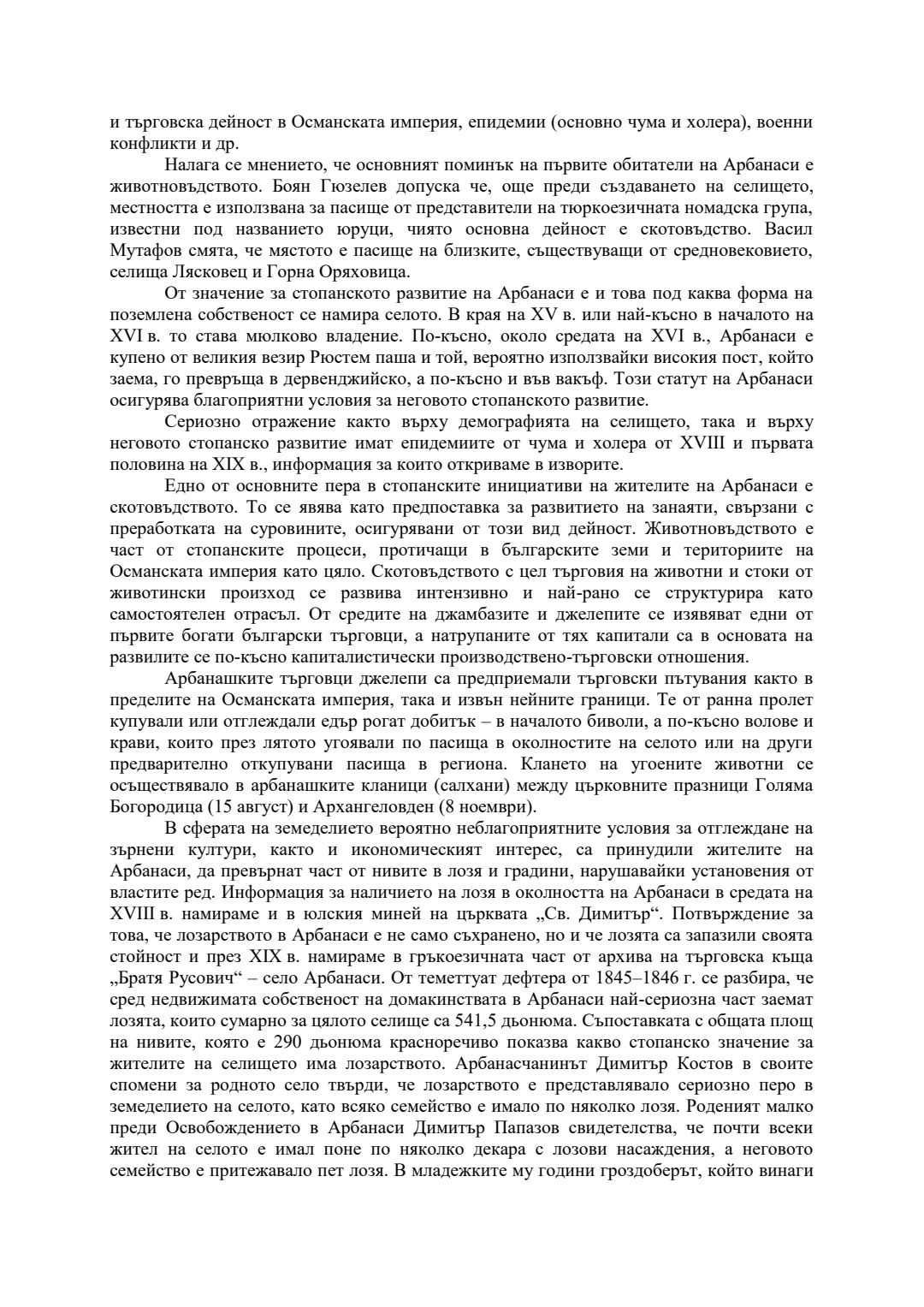 и търговска дейност в Османската империя, епидемии (основно чума и холера), военни конфликти и др.

Налага се мнението, че основният поминък на първите обитатели на Арбанаси е животновъдството. Боян Гюзелев допуска че, още преди създаването на селището, местността е използвана за пасище от представители на тюркоезичната номадска група, известни под названието юруци, чиято основна дейност е скотовъдство. Васил Мутафов смята, че мястото е пасище на близките, съществуващи от средновековието, селища Лясковец и Горна Оряховица.

От значение за стопанското развитие на Арбанаси е и това под каква форма на поземлена собственост се намира селото. В края на XV в. или най-късно в началото на XVI в. то става мюлково владение. По-късно, около средата на XVI в., Арбанаси е купено от великия везир Рюстем паша и той, вероятно използвайки високия пост, който заема, го превръща в дервенджийско, а по-късно и във вакъф. Този статут на Арбанаси осигурява благоприятни условия за неговото стопанското развитие.

Сериозно отражение както върху демографията на селището, така и върху неговото стопанско развитие имат епидемиите от чума и холера от XVIII и първата половина на XIX в., информация за които откриваме в изворите.

Едно от основните пера в стопанските инициативи на жителите на Арбанаси е скотовъдството. То се явява като предпоставка за развитието на занаяти, свързани с преработката на суровините, осигурявани от този вид дейност. Животновъдството е част от стопанските процеси, протичащи в българските земи и териториите на Османската империя като цяло. Скотовъдството с цел търговия на животни и стоки от животински произход се развива интензивно и най-рано се структурира като самостоятелен отрасъл. От средите на джамбазите и джелепите се изявяват едни от първите богати български търговци, а натрупаните от тях капитали са в основата на развилите се по-късно капиталистически производствено-търговски отношения.

Арбанашките търговци джелепи са предприемали търговски пътувания както в пределите на Османската империя, така и извън нейните граници. Те от ранна пролет купували или отглеждали едър рогат добитък – в началото биволи, а по-късно волове и крави, които през лятото угоявали по пасища в околностите на селото или на други предварително откупувани пасища в региона. Клането на угоените животни се осъществявало в арбанашките кланици (салхани) между църковните празници Голяма Богородица (15 август) и Архангеловден (8 ноември).

В сферата на земеделието вероятно неблагоприятните условия за отглеждане на зърнени култури, както и икономическият интерес, са принудили жителите на Арбанаси, да превърнат част от нивите в лозя и градини, нарушавайки установения от властите ред. Информация за наличието на лозя в околността на Арбанаси в средата на XVIII в. намираме и в юлския миней на църквата „Св. Димитър“. Потвърждение за това, че лозарството в Арбанаси е не само съхранено, но и че лозята са запазили своята стойност и през XIX в. намираме в гръкоезичната част от архива на търговска къща „Братя Русович“ – село Арбанаси. От теметтуат дефтера от 1845–1846 г. се разбира, че сред недвижимата собственост на домакинствата в Арбанаси най-сериозна част заемат лозята, които сумарно за цялото селище са 541,5 дьонюма. Съпоставката с общата площ на нивите, която е 290 дьонюма красноречиво показва какво стопанско значение за жителите на селището има лозарството. Арбанасчанинът Димитър Костов в своите спомени за родното село твърди, че лозарството е представлявало сериозно перо в земеделието на селото, като всяко семейство е имало по няколко лозя. Роденият малко преди Освобождението в Арбанаси Димитър Папазов свидетелства, че почти всеки жител на селото е имал поне по няколко декара с лозови насаждения, а неговото семейство е притежавало пет лозя. В младежките му години гроздоберът, който винаги